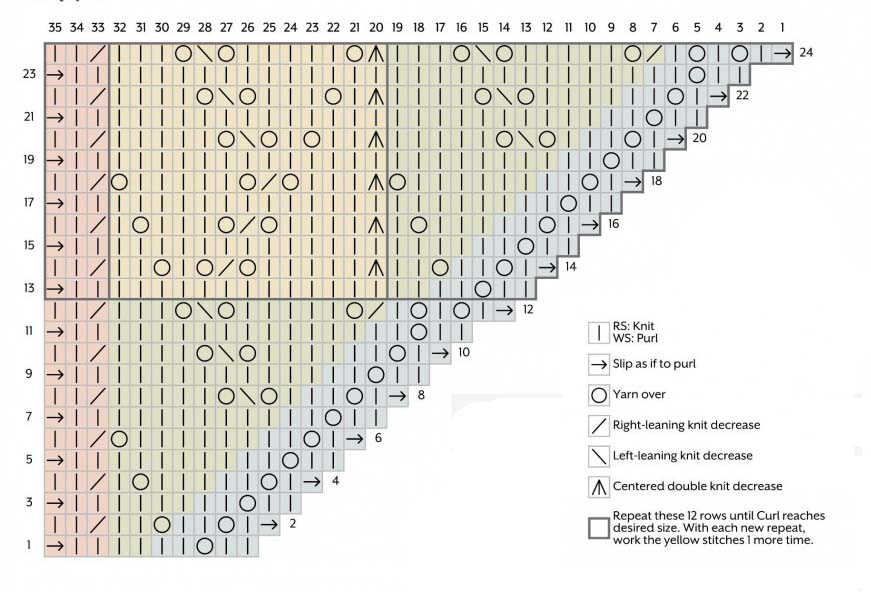 35 34 33 32 31 30 29 28 27 26 25 24 23 22 21 20 19 18 17 16 15 14 13 12 11 10 9 8 7 6 5 4 3 2 1

24
23
22
21
20
19
18
17
16
15
14
13
12
11
10
9
8
7
6
5
4
3
2
1

RS: Knit
WS: Purl

Slip as if to purl

Yarn over

Right-leaning knit decrease

Left-leaning knit decrease

Centered double knit decrease

Repeat these 12 rows until Curl reaches desired size. With each new repeat, work the yellow stitches 1 more time.